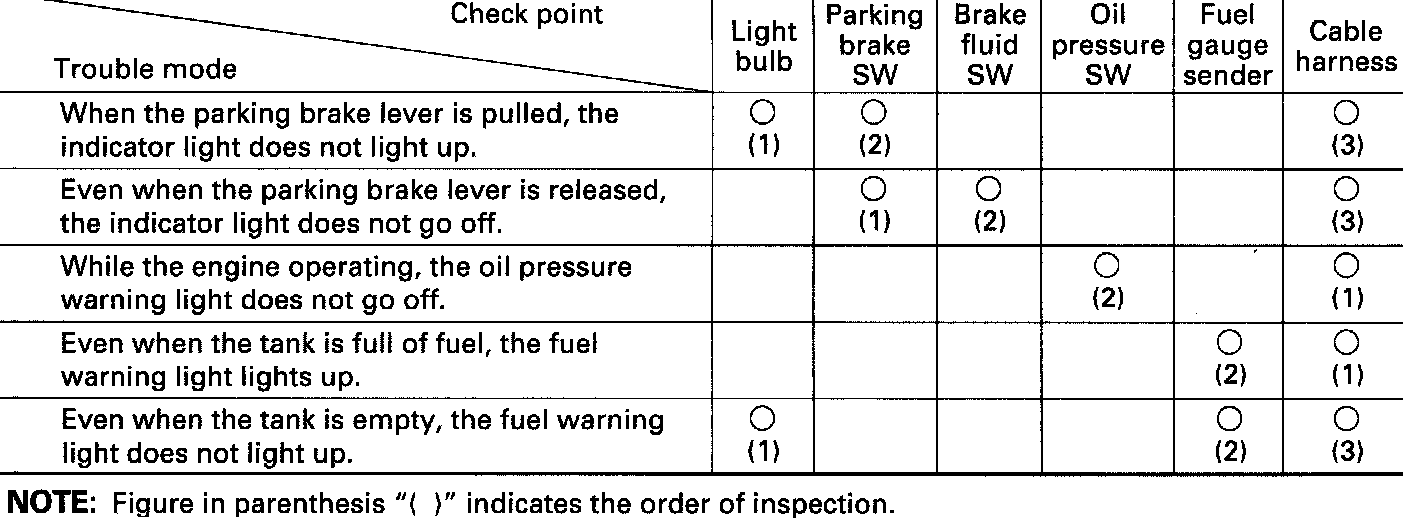 | Check point Trouble mode | Light bulb | Parking brake SW | Brake fluid SW | Oil pressure SW | Fuel gauge sender | Cable harness |
|---|---|---|---|---|---|---|
| When the parking brake lever is pulled, the indicator light does not light up. | ○ (1) | ○ (2) | | | | ○ (3) |
| Even when the parking brake lever is released, the indicator light does not go off. | | ○ (1) | ○ (2) | | | ○ (3) |
| While the engine operating, the oil pressure warning light does not go off. | | | | ○ (2) | | ○ (1) |
| Even when the tank is full of fuel, the fuel warning light lights up. | | | | | ○ (2) | ○ (1) |
| Even when the tank is empty, the fuel warning light does not light up. | ○ (1) | | | | ○ (2) | ○ (3) |

NOTE: Figure in parenthesis "( )" indicates the order of inspection.